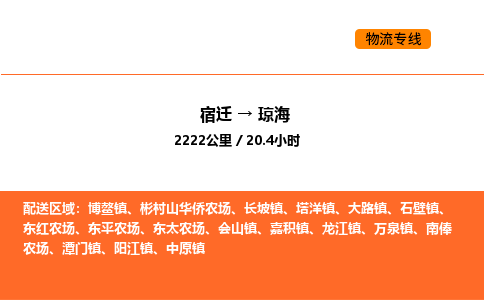 物流专线

宿迁 → 琼海

2222公里 / 20.4小时

配送区域：博鳌镇、彬村山华侨农场、长坡镇、塔洋镇、大路镇、石壁镇、东红农场、东平农场、东太农场、会山镇、嘉积镇、龙江镇、万泉镇、南俸农场、潭门镇、阳江镇、中原镇